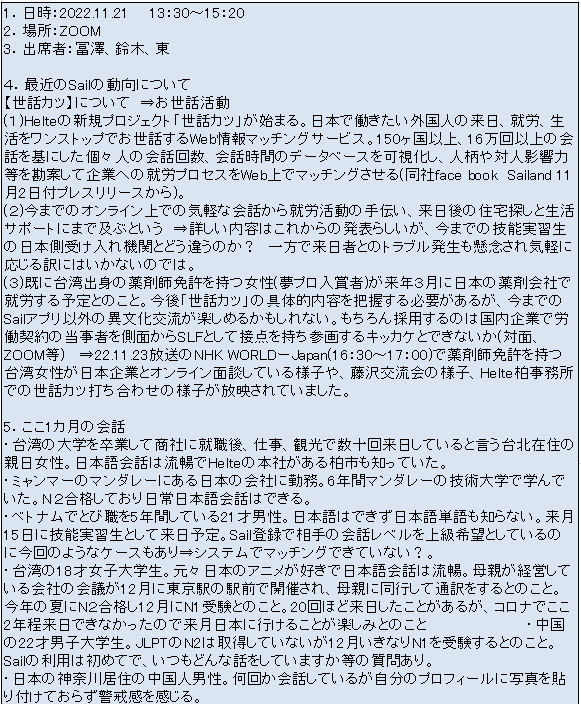 1. 日時:2022.11.21　13:30～15:20
2. 場所:ZOOM
3. 出席者:冨澤、鈴木、東

4. 最近のSailの動向について
【世話カツ】について　⇒お世話活動
(1)Helteの新規プロジェクト「世話カツ」が始まる。日本で働きたい外国人の来日、就労、生活をワンストップでお世話するWeb情報マッチングサービス。150ヶ国以上、16万回以上の会話を基にした個々人の会話回数、会話時間のデータベースを可視化し、人柄や対人影響力等を勘案して企業への就労プロセスをWeb上でマッチングさせる(同社face book Sailand 11月2日付プレスリリースから)。
(2)今までのオンライン上での気軽な会話から就労活動の手伝い、来日後の住宅探しと生活サポートにまで及ぶという　⇒詳しい内容はこれからの発表らしいが、今までの技能実習生の日本側受け入れ機関とどう違うのか？　一方で来日者とのトラブル発生も懸念され気軽に応じる訳にはいかないのでは。
(3)既に台湾出身の薬剤師免許を持つ女性(夢プロ入賞者)が来年3月に日本の薬剤会社で就労する予定とのこと。今後「世話カツ」の具体的内容を把握する必要があるが、今までのSailアプリ以外の異文化交流が楽しめるかもしれない。もちろん採用するのは国内企業で労働契約の当事者を側面からSLFとして接点を持ち参画するキッカケとできないか(対面、ZOOM等)　⇒22.11.23放送のNHK WORLDーJapan(16:30～17:00)で薬剤師免許を持つ台湾女性が日本企業とオンライン面談している様子や、藤沢交流会の様子、Helte柏事務所での世話カツ打ち合わせの様子が放映されていました。

5. ここ1カ月の会話
・台湾の大学を卒業して商社に就職後、仕事、観光で数十回来日していると言う台北在住の親日女性。日本語会話は流暢でHelteの本社がある柏市も知っていた。
・ミャンマーのマンダレーにある日本の会社に勤務。6年間マンダレーの技術大学で学んでいた。N2合格しており日常日本語会話はできる。
・ベトナムでとび職を5年間している21才男性。日本語はできず日本語単語も知らない。来月15日に技能実習生として来日予定。Sail登録で相手の会話レベルを上級希望としているのに今回のようなケースもあり⇒システムでマッチングできていない？。
・台湾の18才女子大学生。元々日本のアニメが好きで日本語会話は流暢。母親が経営している会社の会議が12月に東京駅の駅前で開催され、母親に同行して通訳をするとのこと。今年の夏にN2合格し12月にN1受験とのこと。20回ほど来日したことがあるが、コロナでここ2年程来日できなかったので来月日本に行けることが楽しみとのこと　・中国の22才男子大学生。JLPTのN2は取得していないが12月いきなりN1を受験するとのこと。Sailの利用は初めてで、いつもどんな話をしていますか等の質問あり。
・日本の神奈川居住の中国人男性。何回か会話しているが自分のプロフィールに写真を貼り付けておらず警戒感を感じる。